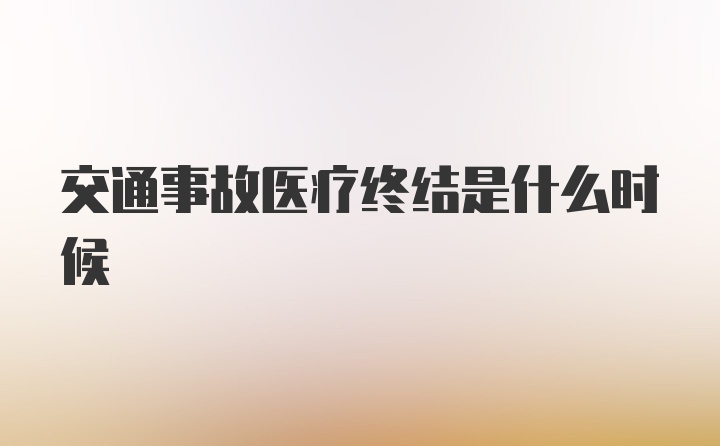 交通事故医疗终结是什么时候